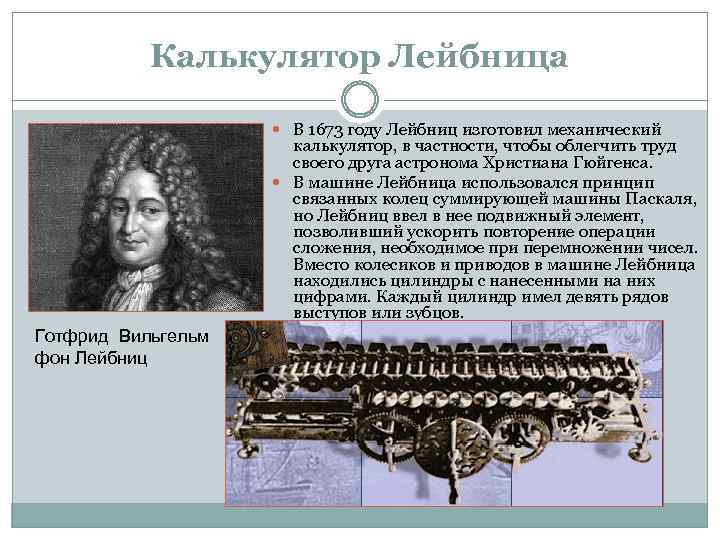 Калькулятор Лейбница

• В 1673 году Лейбниц изготовил механический калькулятор, в частности, чтобы облегчить труд своего друга астронома Христиана Гюйгенса.
• В машине Лейбница использовался принцип связанных колец суммирующей машины Паскаля, но Лейбниц ввел в нее подвижный элемент, позволивший ускорить повторение операции сложения, необходимое при перемножении чисел. Вместо колесиков и приводов в машине Лейбница находились цилиндры с нанесенными на них цифрами. Каждый цилиндр имел девять рядов выступов или зубцов.

Готфрид Вильгельм фон Лейбниц